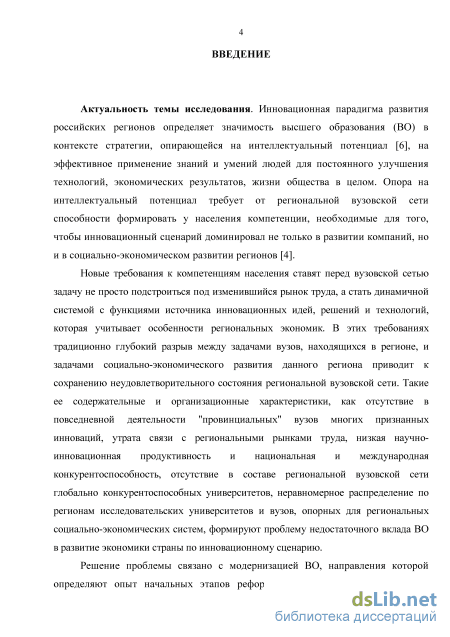 4

ВВЕДЕНИЕ

Актуальность темы исследования. Инновационная парадигма развития российских регионов определяет значимость высшего образования (ВО) в контексте стратегии, опирающейся на интеллектуальный потенциал [6], на эффективное применение знаний и умений людей для постоянного улучшения технологий, экономических результатов, жизни общества в целом. Опора на интеллектуальный потенциал требует от региональной вузовской сети способности формировать у населения компетенции, необходимые для того, чтобы инновационный сценарий доминировал не только в развитии компаний, но и в социально-экономическом развитии регионов [4].

Новые требования к компетенциям населения ставят перед вузовской сетью задачу не просто подстроиться под изменившийся рынок труда, а стать динамичной системой с функциями источника инновационных идей, решений и технологий, которая учитывает особенности региональных экономик. В этих требованиях традиционно глубокий разрыв между задачами вузов, находящихся в регионе, и задачами социально-экономического развития данного региона приводит к сохранению неудовлетворительного состояния региональной вузовской сети. Такие ее содержательные и организационные характеристики, как отсутствие в повседневной деятельности "провинциальных" вузов многих признанных инноваций, утрата связи с региональными рынками труда, низкая научно-инновационная продуктивность и национальная и международная конкурентоспособность, отсутствие в составе региональной вузовской сети глобально конкурентоспособных университетов, неравномерное распределение по регионам исследовательских университетов и вузов, опорных для региональных социально-экономических систем, формируют проблему недостаточного вклада ВО в развитие экономики страны по инновационному сценарию.

Решение проблемы связано с модернизацией ВО, направления которой определяют опыт начальных этапов рефор

dsLib.net
библиотека диссертаций